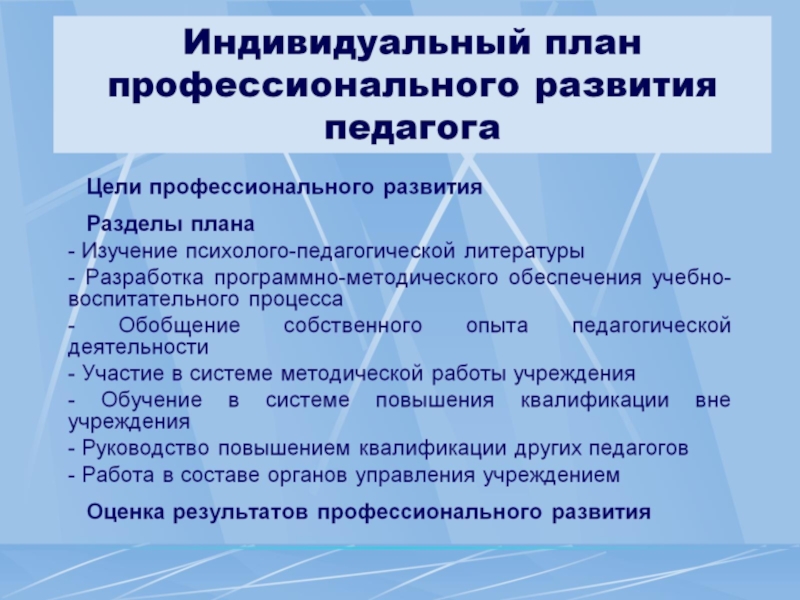 Индивидуальный план профессионального развития педагога

Цели профессионального развития

Разделы плана

- Изучение психолого-педагогической литературы

- Разработка программно-методического обеспечения учебно-воспитательного процесса

- Обобщение собственного опыта педагогической деятельности

- Участие в системе методической работы учреждения

- Обучение в системе повышения квалификации вне учреждения

- Руководство повышением квалификации других педагогов

- Работа в составе органов управления учреждением

Оценка результатов профессионального развития